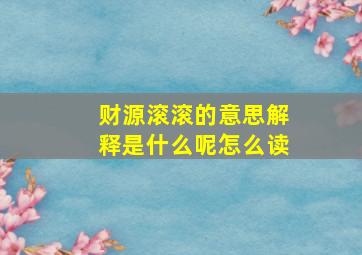 财源滚滚的意思解释是什么呢怎么读